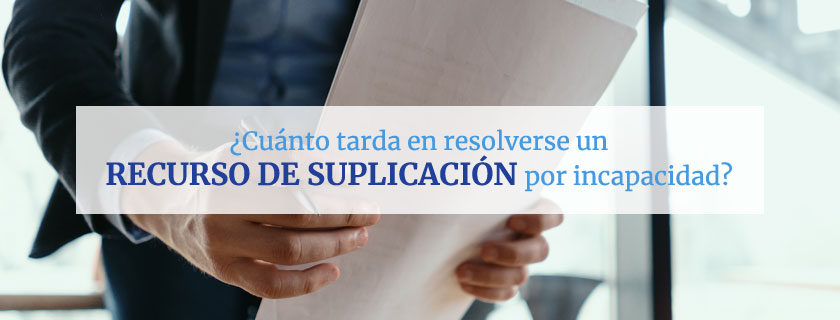 ¿Cuánto tarda en resolverse un
RECURSO DE SUPLICACIÓN por incapacidad?